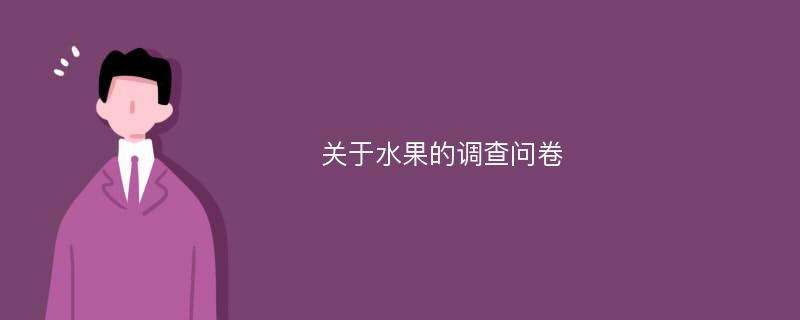 关于水果的调查问卷